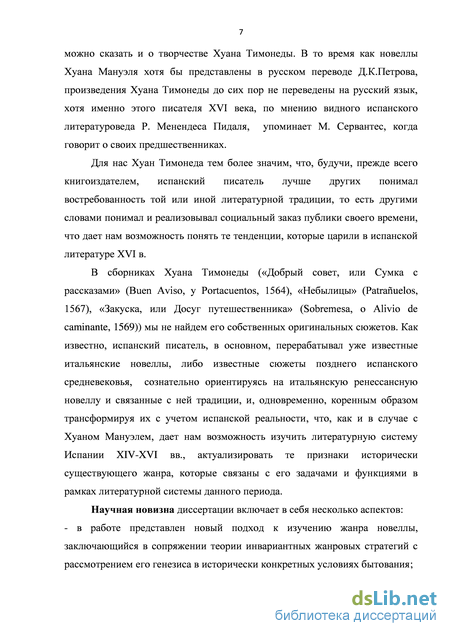 7

можно сказать и о творчестве Хуана Тимонеды. В то время как новеллы Хуана Мануэля хотя бы представлены в русском переводе Д.К.Петрова, произведения Хуана Тимонеды до сих пор не переведены на русский язык, хотя именно этого писателя XVI века, по мнению видного испанского литературоведа Р. Менендеса Пидаля, упоминает М. Сервантес, когда говорит о своих предшественниках.

Для нас Хуан Тимонеда тем более значим, что, будучи, прежде всего книгоиздателем, испанский писатель лучше других понимал востребованность той или иной литературной традиции, то есть другими словами понимал и реализовывал социальный заказ публики своего времени, что дает нам возможность понять те тенденции, которые царили в испанской литературе XVI в.

В сборниках Хуана Тимонеды («Добрый совет, или Сумка с рассказами» (Buen Aviso, y Portacuentos, 1564), «Небылицы» (Patrañuelos, 1567), «Закуска, или Досуг путешественника» (Sobremesa, o Alivio de caminante, 1569)) мы не найдем его собственных оригинальных сюжетов. Как известно, испанский писатель, в основном, перерабатывал уже известные итальянские новеллы, либо известные сюжеты позднего испанского средневековья, сознательно ориентируясь на итальянскую ренессансную новеллу и связанные с ней традиции, и, одновременно, коренным образом трансформируя их с учетом испанской реальности, что, как и в случае с Хуаном Мануэлем, дает нам возможность изучить литературную систему Испании XIV-XVI вв., актуализировать те признаки исторически существующего жанра, которые связаны с его задачами и функциями в рамках литературной системы данного периода.

Научная новизна диссертации включает в себя несколько аспектов:
- в работе представлен новый подход к изучению жанра новеллы, заключающийся в сопряжении теории инвариантных жанровых стратегий с рассмотрением его генезиса в исторически конкретных условиях бытования;

dsLib.net
библиотека диссертаций